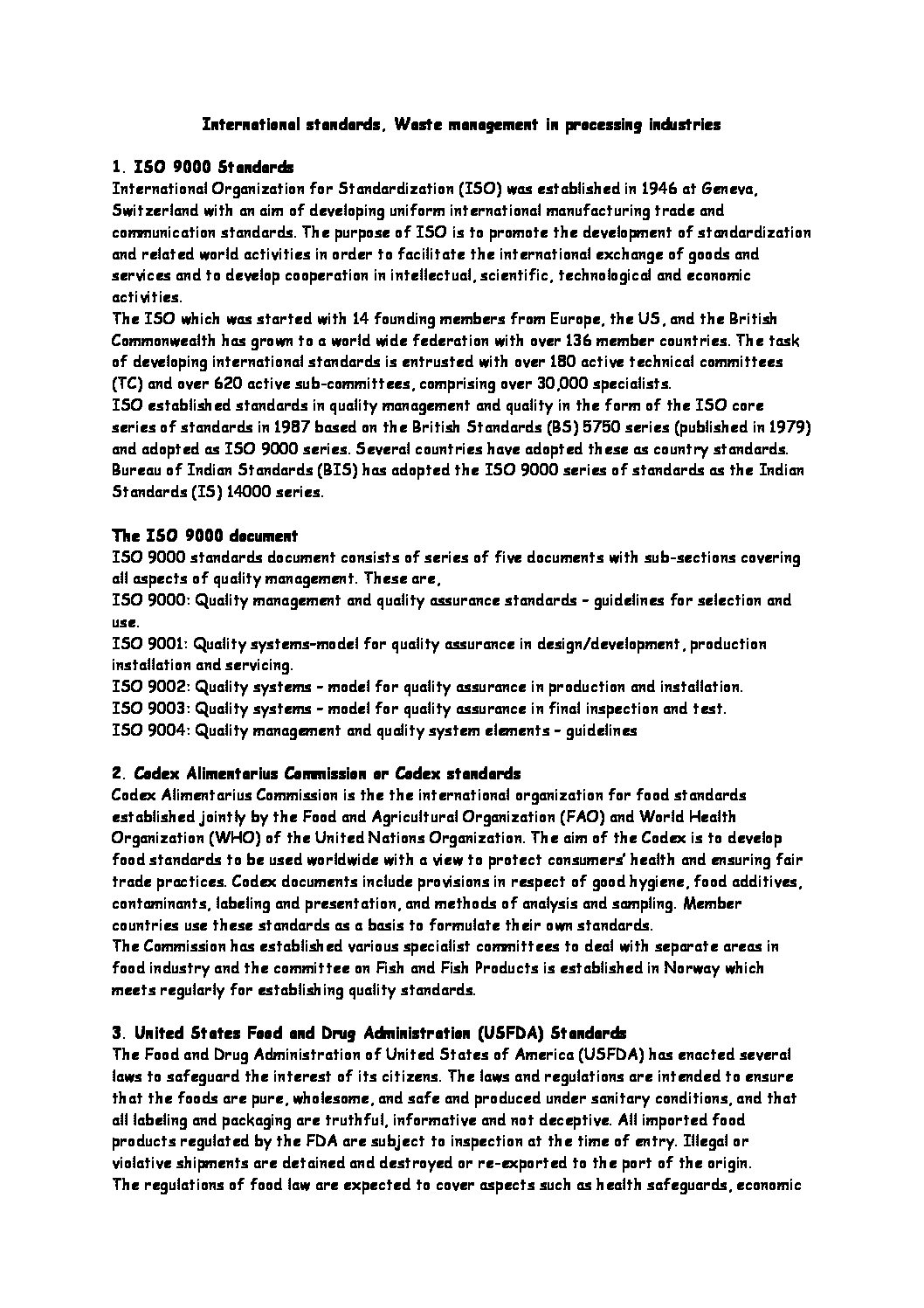 International standards, Waste management in processing industries

1. ISO 9000 Standards
International Organization for Standardization (ISO) was established in 1946 at Geneva, Switzerland with an aim of developing uniform international manufacturing trade and communication standards. The purpose of ISO is to promote the development of standardization and related world activities in order to facilitate the international exchange of goods and services and to develop cooperation in intellectual, scientific, technological and economic activities.
The ISO which was started with 14 founding members from Europe, the US, and the British Commonwealth has grown to a world wide federation with over 136 member countries. The task of developing international standards is entrusted with over 180 active technical committees (TC) and over 620 active sub-committees, comprising over 30,000 specialists.
ISO established standards in quality management and quality in the form of the ISO core series of standards in 1987 based on the British Standards (BS) 5750 series (published in 1979) and adopted as ISO 9000 series. Several countries have adopted these as country standards. Bureau of Indian Standards (BIS) has adopted the ISO 9000 series of standards as the Indian Standards (IS) 14000 series.

The ISO 9000 document
ISO 9000 standards document consists of series of five documents with sub-sections covering all aspects of quality management. These are,
ISO 9000: Quality management and quality assurance standards – guidelines for selection and use.
ISO 9001: Quality systems–model for quality assurance in design/development, production installation and servicing.
ISO 9002: Quality systems – model for quality assurance in production and installation.
ISO 9003: Quality systems – model for quality assurance in final inspection and test.
ISO 9004: Quality management and quality system elements – guidelines

2. Codex Alimentarius Commission or Codex standards
Codex Alimentarius Commission is the the international organization for food standards established jointly by the Food and Agricultural Organization (FAO) and World Health Organization (WHO) of the United Nations Organization. The aim of the Codex is to develop food standards to be used worldwide with a view to protect consumers' health and ensuring fair trade practices. Codex documents include provisions in respect of good hygiene, food additives, contaminants, labeling and presentation, and methods of analysis and sampling. Member countries use these standards as a basis to formulate their own standards.
The Commission has established various specialist committees to deal with separate areas in food industry and the committee on Fish and Fish Products is established in Norway which meets regularly for establishing quality standards.

3. United States Food and Drug Administration (USFDA) Standards
The Food and Drug Administration of United States of America (USFDA) has enacted several laws to safeguard the interest of its citizens. The laws and regulations are intended to ensure that the foods are pure, wholesome, and safe and produced under sanitary conditions, and that all labeling and packaging are truthful, informative and not deceptive. All imported food products regulated by the FDA are subject to inspection at the time of entry. Illegal or violative shipments are detained and destroyed or re-exported to the port of the origin.
The regulations of food law are expected to cover aspects such as health safeguards, economic